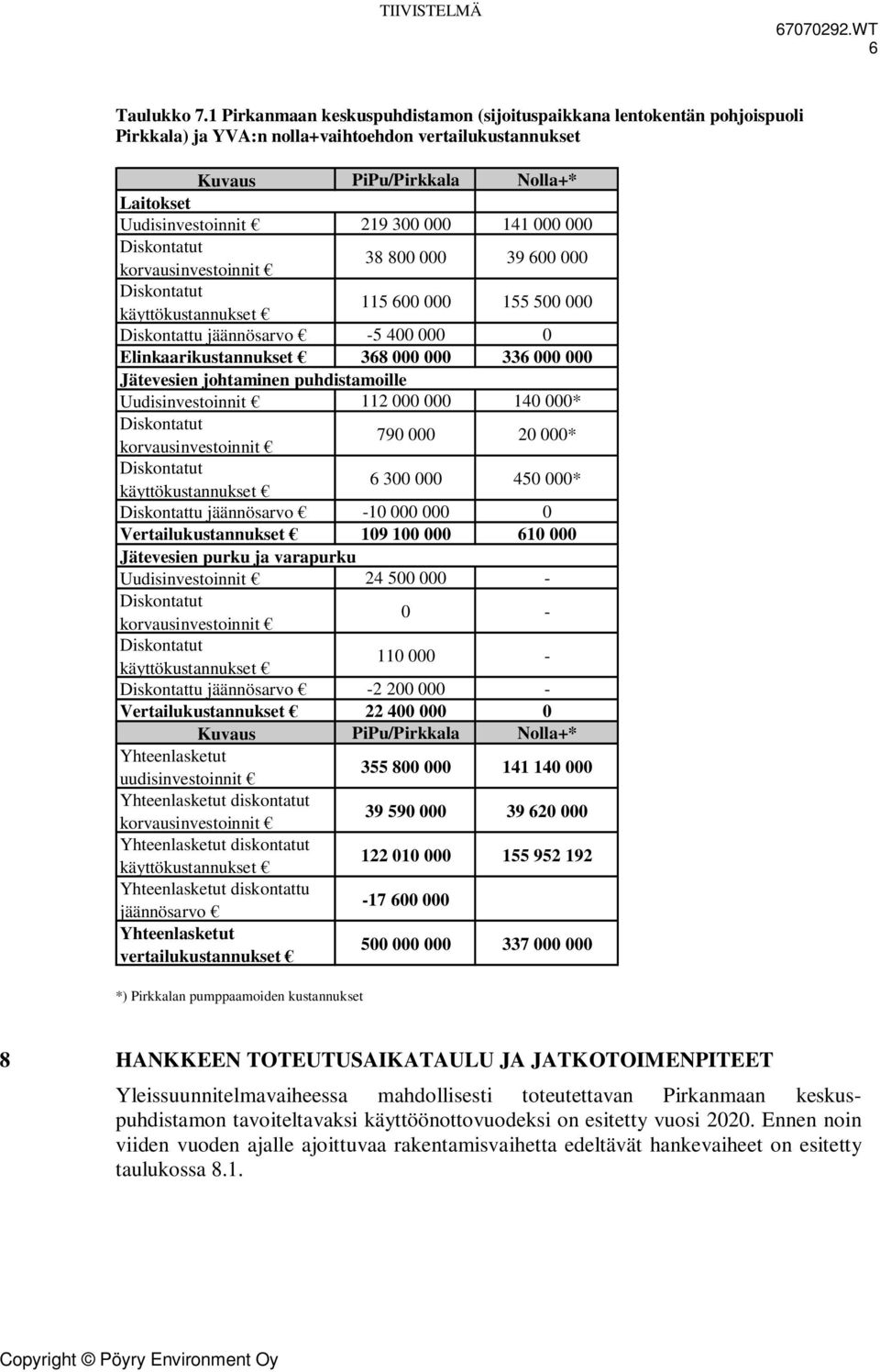 TIIVISTELMÄ

67070292.WT
6

Taulukko 7.1 Pirkanmaan keskuspuhdistamon (sijoituspaikkana lentokentän pohjoispuoli Pirkkala) ja YVA:n nolla+vaihtoehdon vertailukustannukset

| Kuvaus | PiPu/Pirkkala | Nolla+* |
|---|---|---|
| Laitokset | | |
| Uudisinvestoinnit € | 219 300 000 | 141 000 000 |
| Diskontatut korvausinvestoinnit € | 38 800 000 | 39 600 000 |
| Diskontatut käyttökustannukset € | 115 600 000 | 155 500 000 |
| Diskontattu jäännösarvo € | -5 400 000 | 0 |
| Elinkaarikustannukset € | 368 000 000 | 336 000 000 |
| Jätevesien johtaminen puhdistamoille | | |
| Uudisinvestoinnit € | 112 000 000 | 140 000* |
| Diskontatut korvausinvestoinnit € | 790 000 | 20 000* |
| Diskontatut käyttökustannukset € | 6 300 000 | 450 000* |
| Diskontattu jäännösarvo € | -10 000 000 | 0 |
| Vertailukustannukset € | 109 100 000 | 610 000 |
| Jätevesien purku ja varapurku | | |
| Uudisinvestoinnit € | 24 500 000 | - |
| Diskontatut korvausinvestoinnit € | 0 | - |
| Diskontatut käyttökustannukset € | 110 000 | - |
| Diskontattu jäännösarvo € | -2 200 000 | - |
| Vertailukustannukset € | 22 400 000 | 0 |
| Kuvaus | PiPu/Pirkkala | Nolla+* |
| Yhteenlasketut uudisinvestoinnit € | 355 800 000 | 141 140 000 |
| Yhteenlasketut diskontatut korvausinvestoinnit € | 39 590 000 | 39 620 000 |
| Yhteenlasketut diskontatut käyttökustannukset € | 122 010 000 | 155 952 192 |
| Yhteenlasketut diskontattu jäännösarvo € | -17 600 000 | |
| Yhteenlasketut vertailukustannukset € | 500 000 000 | 337 000 000 |

*) Pirkkalan pumppaamoiden kustannukset

8 HANKKEEN TOTEUTUSAIKATAULU JA JATKOTOIMENPITEET

Yleissuunnitelmavaiheessa mahdollisesti toteutettavan Pirkanmaan keskuspuhdistamon tavoiteltavaksi käyttöönottovuodeksi on esitetty vuosi 2020. Ennen noin viiden vuoden ajalle ajoittuvaa rakentamisvaihetta edeltävät hankevaiheet on esitetty taulukossa 8.1.

Copyright © Pöyry Environment Oy